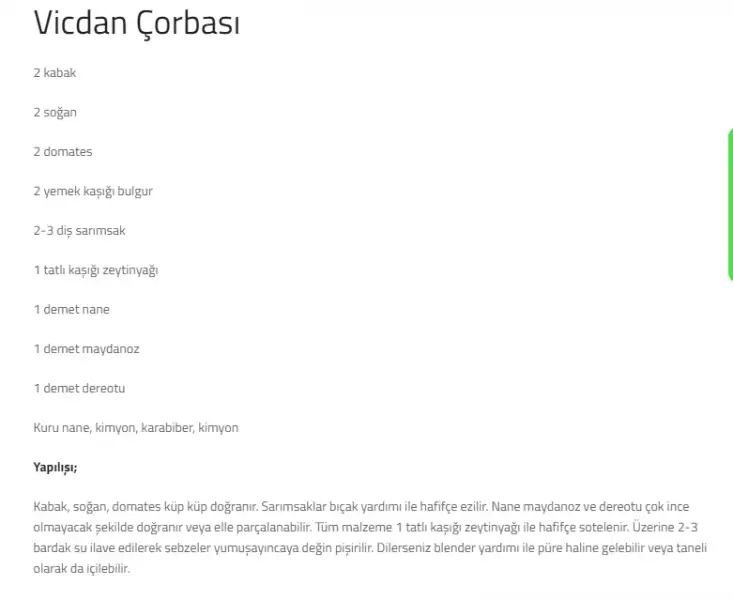 Vicdan Çorbası

2 kabak

2 soğan

2 domates

2 yemek kaşığı bulgur

2-3 diş sarımsak

1 tatlı kaşığı zeytinyağı

1 demet nane

1 demet maydanoz

1 demet dereotu

Kuru nane, kimyon, karabiber, kimyon

**Yapılışı;**

Kabak, soğan, domates küp küp doğranır. Sarımsaklar bıçak yardımı ile hafifçe ezilir. Nane maydanoz ve dereotu çok ince olmayacak şekilde doğranır veya elle parçalanabilir. Tüm malzeme 1 tatlı kaşığı zeytinyağı ile hafifçe sotelenir. Üzerine 2-3 bardak su ilave edilerek sebzeler yumuşayıncaya değin pişirilir. Dilerseniz blender yardımı ile püre haline gelebilir veya taneli olarak da içilebilir.